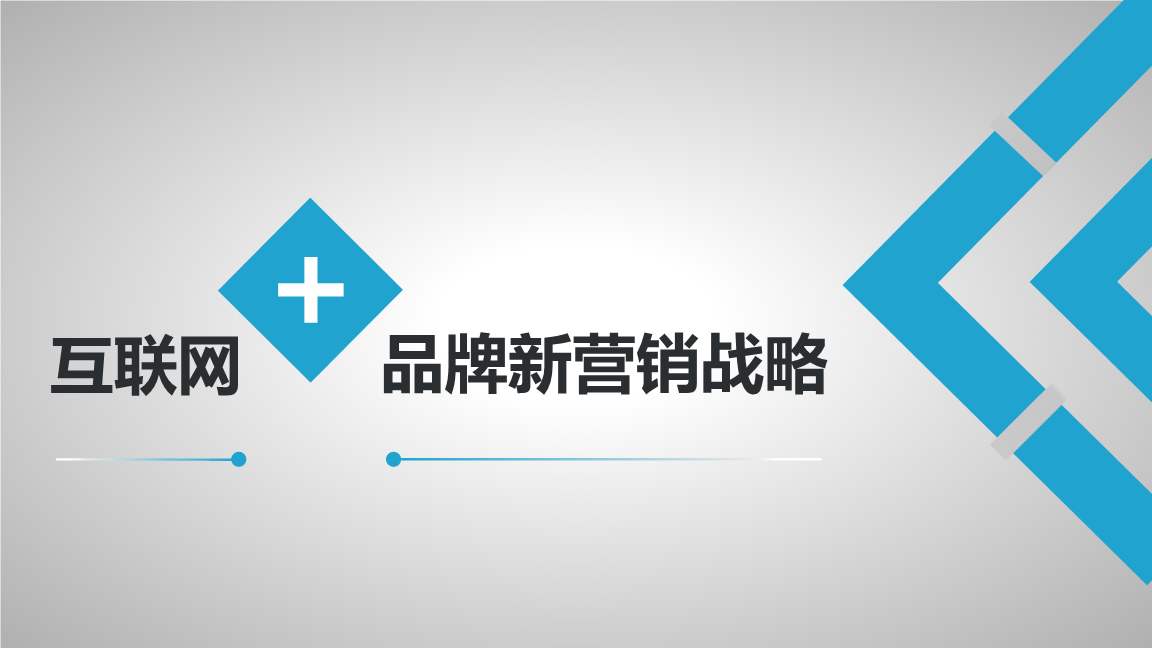 互联网 + 品牌新营销战略